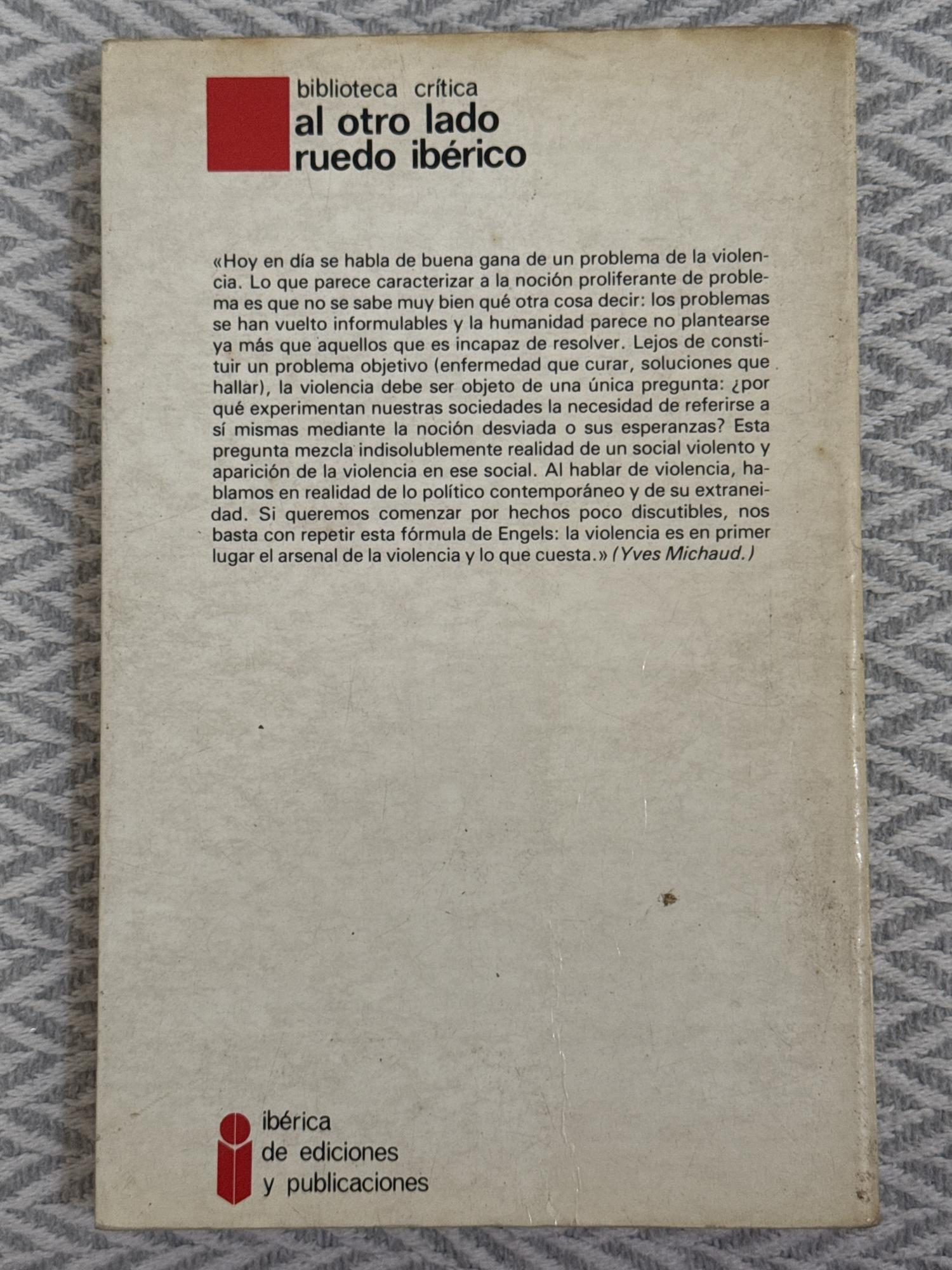 biblioteca crítica
al otro lado
ruedo ibérico

«Hoy en día se habla de buena gana de un problema de la violencia. Lo que parece caracterizar a la noción proliferante de problema es que no se sabe muy bien qué otra cosa decir: los problemas se han vuelto informulables y la humanidad parece no plantearse ya más que aquellos que es incapaz de resolver. Lejos de constituir un problema objetivo (enfermedad que curar, soluciones que hallar), la violencia debe ser objeto de una única pregunta: ¿por qué experimentan nuestras sociedades la necesidad de referirse a sí mismas mediante la noción desviada o sus esperanzas? Esta pregunta mezcla indisolublemente realidad de un social violento y aparición de la violencia en ese social. Al hablar de violencia, hablamos en realidad de lo político contemporáneo y de su extraneidad. Si queremos comenzar por hechos poco discutibles, nos basta con repetir esta fórmula de Engels: la violencia es en primer lugar el arsenal de la violencia y lo que cuesta.» (Yves Michaud.)

ibérica
de ediciones
y publicaciones